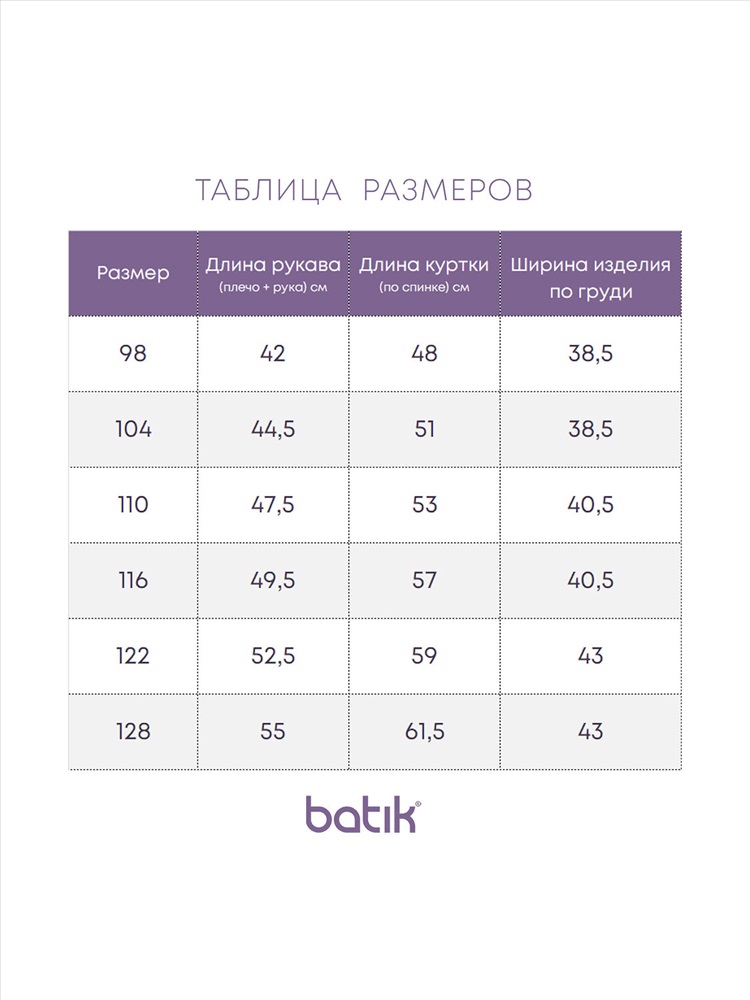 ТАБЛИЦА РАЗМЕРОВ

| Размер | Длина рукава (плечо + рука) см | Длина куртки (по спинке) см | Ширина изделия по груди |
|---|---|---|---|
| 98 | 42 | 48 | 38,5 |
| 104 | 44,5 | 51 | 38,5 |
| 110 | 47,5 | 53 | 40,5 |
| 116 | 49,5 | 57 | 40,5 |
| 122 | 52,5 | 59 | 43 |
| 128 | 55 | 61,5 | 43 |

batik®